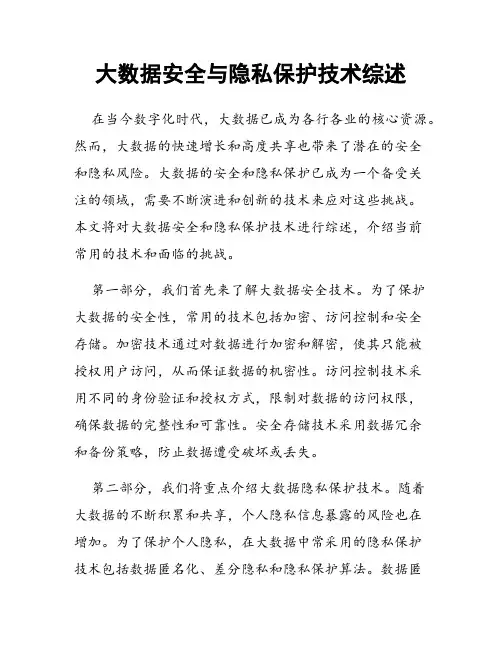 大数据安全与隐私保护技术综述

在当今数字化时代，大数据已成为各行各业的核心资源。然而，大数据的快速增长和高度共享也带来了潜在的安全和隐私风险。大数据的安全和隐私保护已成为一个备受关注的领域，需要不断演进和创新的技术来应对这些挑战。本文将对大数据安全和隐私保护技术进行综述，介绍当前常用的技术和面临的挑战。

第一部分，我们首先来了解大数据安全技术。为了保护大数据的安全性，常用的技术包括加密、访问控制和安全存储。加密技术通过对数据进行加密和解密，使其只能被授权用户访问，从而保证数据的机密性。访问控制技术采用不同的身份验证和授权方式，限制对数据的访问权限，确保数据的完整性和可靠性。安全存储技术采用数据冗余和备份策略，防止数据遭受破坏或丢失。

第二部分，我们将重点介绍大数据隐私保护技术。随着大数据的不断积累和共享，个人隐私信息暴露的风险也在增加。为了保护个人隐私，在大数据中常采用的隐私保护技术包括数据匿名化、差分隐私和隐私保护算法。数据匿